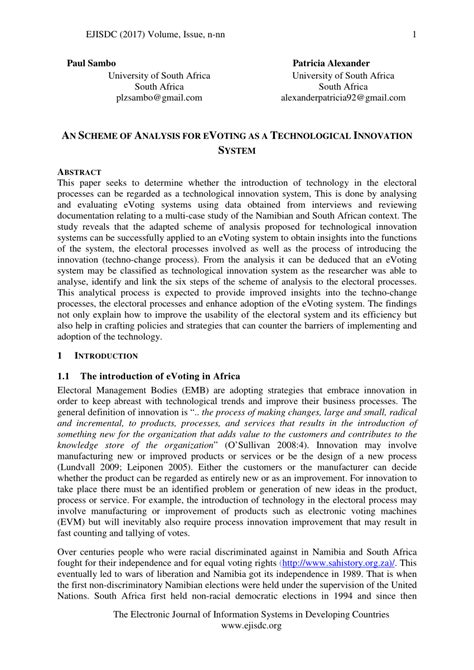 EJISDC (2017) Volume, Issue, n-nn 1

Paul Sambo
University of South Africa
South Africa
plzsambo@gmail.com

Patricia Alexander
University of South Africa
South Africa
alexanderpatricia92@gmail.com

AN SCHEME OF ANALYSIS FOR EVOTING AS A TECHNOLOGICAL INNOVATION SYSTEM

ABSTRACT
This paper seeks to determine whether the introduction of technology in the electoral processes can be regarded as a technological innovation system, This is done by analysing and evaluating eVoting systems using data obtained from interviews and reviewing documentation relating to a multi-case study of the Namibian and South African context. The study reveals that the adapted scheme of analysis proposed for technological innovation systems can be successfully applied to an eVoting system to obtain insights into the functions of the system, the electoral processes involved as well as the process of introducing the innovation (techno-change process). From the analysis it can be deduced that an eVoting system may be classified as technological innovation system as the researcher was able to analyse, identify and link the six steps of the scheme of analysis to the electoral processes. This analytical process is expected to provide improved insights into the techno-change processes, the electoral processes and enhance adoption of the eVoting system. The findings not only explain how to improve the usability of the electoral system and its efficiency but also help in crafting policies and strategies that can counter the barriers of implementing and adoption of the technology.

1 INTRODUCTION

1.1 The introduction of eVoting in Africa
Electoral Management Bodies (EMB) are adopting strategies that embrace innovation in order to keep abreast with technological trends and improve their business processes. The general definition of innovation is ".. the process of making changes, large and small, radical and incremental, to products, processes, and services that results in the introduction of something new for the organization that adds value to the customers and contributes to the knowledge store of the organization" (O'Sullivan 2008:4). Innovation may involve manufacturing new or improved products or services or be the design of a new process (Lundvall 2009; Leiponen 2005). Either the customers or the manufacturer can decide whether the product can be regarded as entirely new or as an improvement. For innovation to take place there must be an identified problem or generation of new ideas in the product, process or service. For example, the introduction of technology in the electoral process may involve manufacturing or improvement of products such as electronic voting machines (EVM) but will inevitably also require process innovation improvement that may result in fast counting and tallying of votes.

Over centuries people who were racial discriminated against in Namibia and South Africa fought for their independence and for equal voting rights (http://www.sahistory.org.za)/. This eventually led to wars of liberation and Namibia got its independence in 1989. That is when the first non-discriminatory Namibian elections were held under the supervision of the United Nations. South Africa first held non-racial democratic elections in 1994 and since then

The Electronic Journal of Information Systems in Developing Countries
www.ejisdc.org